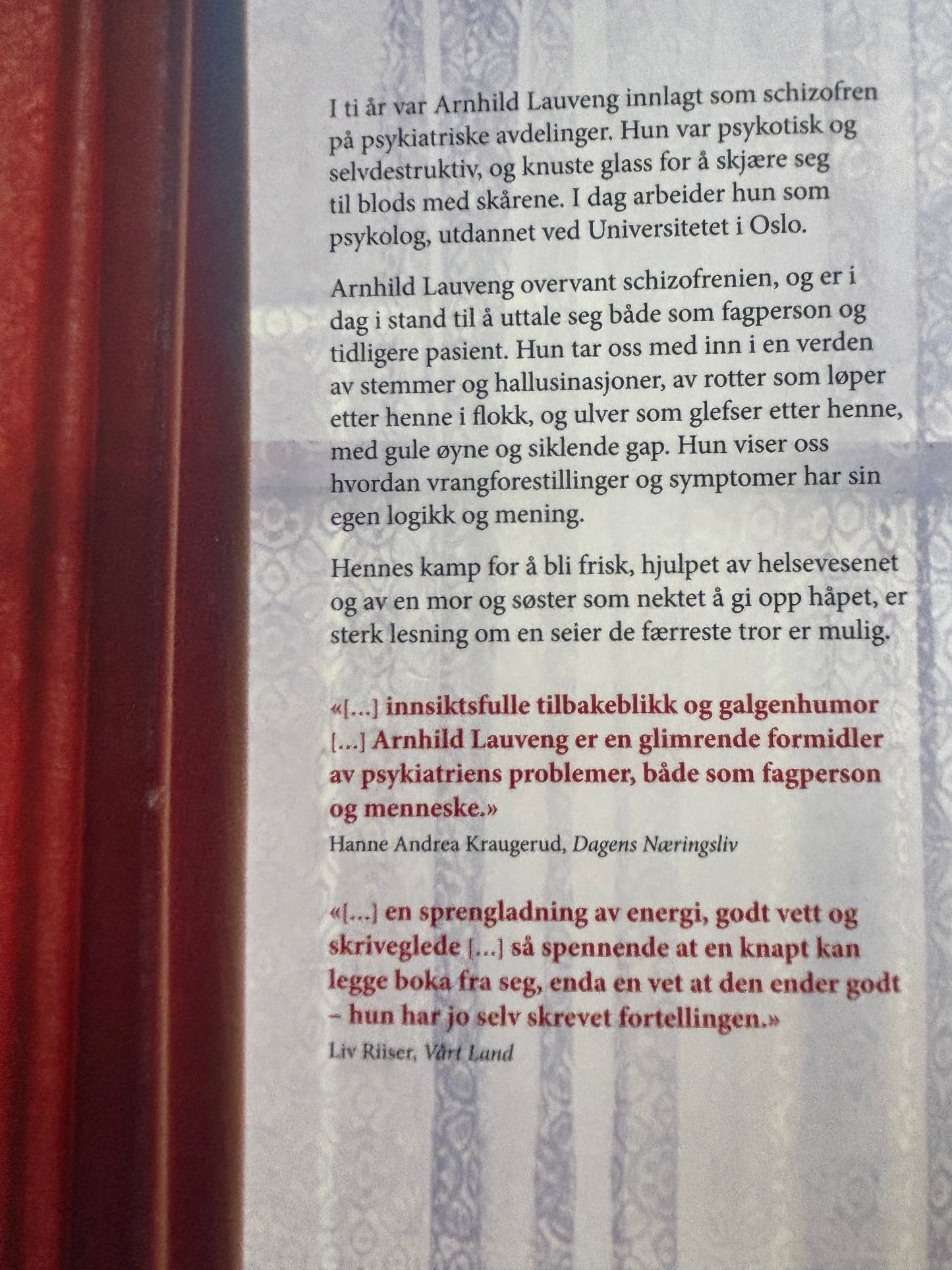 I ti år var Arnhild Lauveng innlagt som schizofren på psykiatriske avdelinger. Hun var psykotisk og selvdestruktiv, og knuste glass for å skjære seg til blods med skårene. I dag arbeider hun som psykolog, utdannet ved Universitetet i Oslo.

Arnhild Lauveng overvant schizofrenien, og er i dag i stand til å uttale seg både som fagperson og tidligere pasient. Hun tar oss med inn i en verden av stemmer og hallusinasjoner, av rotter som løper etter henne i flokk, og ulver som glefser etter henne, med gule øyne og siklende gap. Hun viser oss hvordan vrangforestillinger og symptomer har sin egen logikk og mening.

Hennes kamp for å bli frisk, hjulpet av helsevesenet og av en mor og søster som nektet å gi opp håpet, er sterk lesning om en seier de færreste tror er mulig.

«[...] innsiktsfulle tilbakeblikk og galgenhumor [...] Arnhild Lauveng er en glimrende formidler av psykiatriens problemer, både som fagperson og menneske.»
Hanne Andrea Kraugerud, Dagens Næringsliv

«[...] en sprengladning av energi, godt vett og skriveglede [...] så spennende at en knapt kan legge boka fra seg, enda en vet at den ender godt – hun har jo selv skrevet fortellingen.»
Liv Riiser, Vårt Land